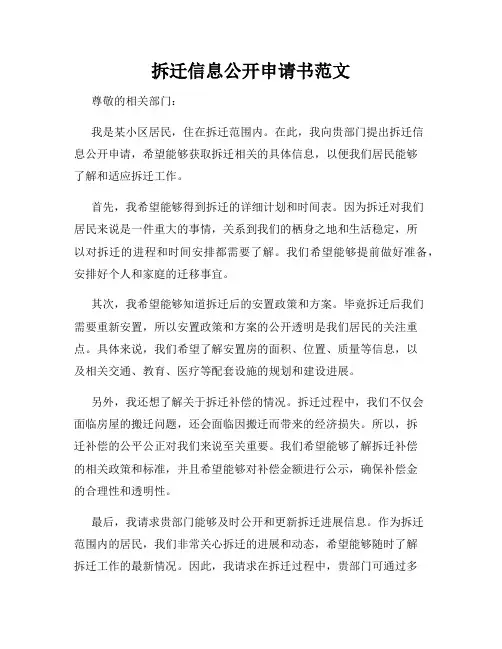 拆迁信息公开申请书范文

尊敬的相关部门：

我是某小区居民，住在拆迁范围内。在此，我向贵部门提出拆迁信息公开申请，希望能够获取拆迁相关的具体信息，以便我们居民能够了解和适应拆迁工作。

首先，我希望能够得到拆迁的详细计划和时间表。因为拆迁对我们居民来说是一件重大的事情，关系到我们的栖身之地和生活稳定，所以对拆迁的进程和时间安排都需要了解。我们希望能够提前做好准备，安排好个人和家庭的迁移事宜。

其次，我希望能够知道拆迁后的安置政策和方案。毕竟拆迁后我们需要重新安置，所以安置政策和方案的公开透明是我们居民的关注重点。具体来说，我们希望了解安置房的面积、位置、质量等信息，以及相关交通、教育、医疗等配套设施的规划和建设进展。

另外，我还想了解关于拆迁补偿的情况。拆迁过程中，我们不仅会面临房屋的搬迁问题，还会面临因搬迁而带来的经济损失。所以，拆迁补偿的公平公正对我们来说至关重要。我们希望能够了解拆迁补偿的相关政策和标准，并且希望能够对补偿金额进行公示，确保补偿金的合理性和透明性。

最后，我请求贵部门能够及时公开和更新拆迁进展信息。作为拆迁范围内的居民，我们非常关心拆迁的进展和动态，希望能够随时了解拆迁工作的最新情况。因此，我请求在拆迁过程中，贵部门可通过多